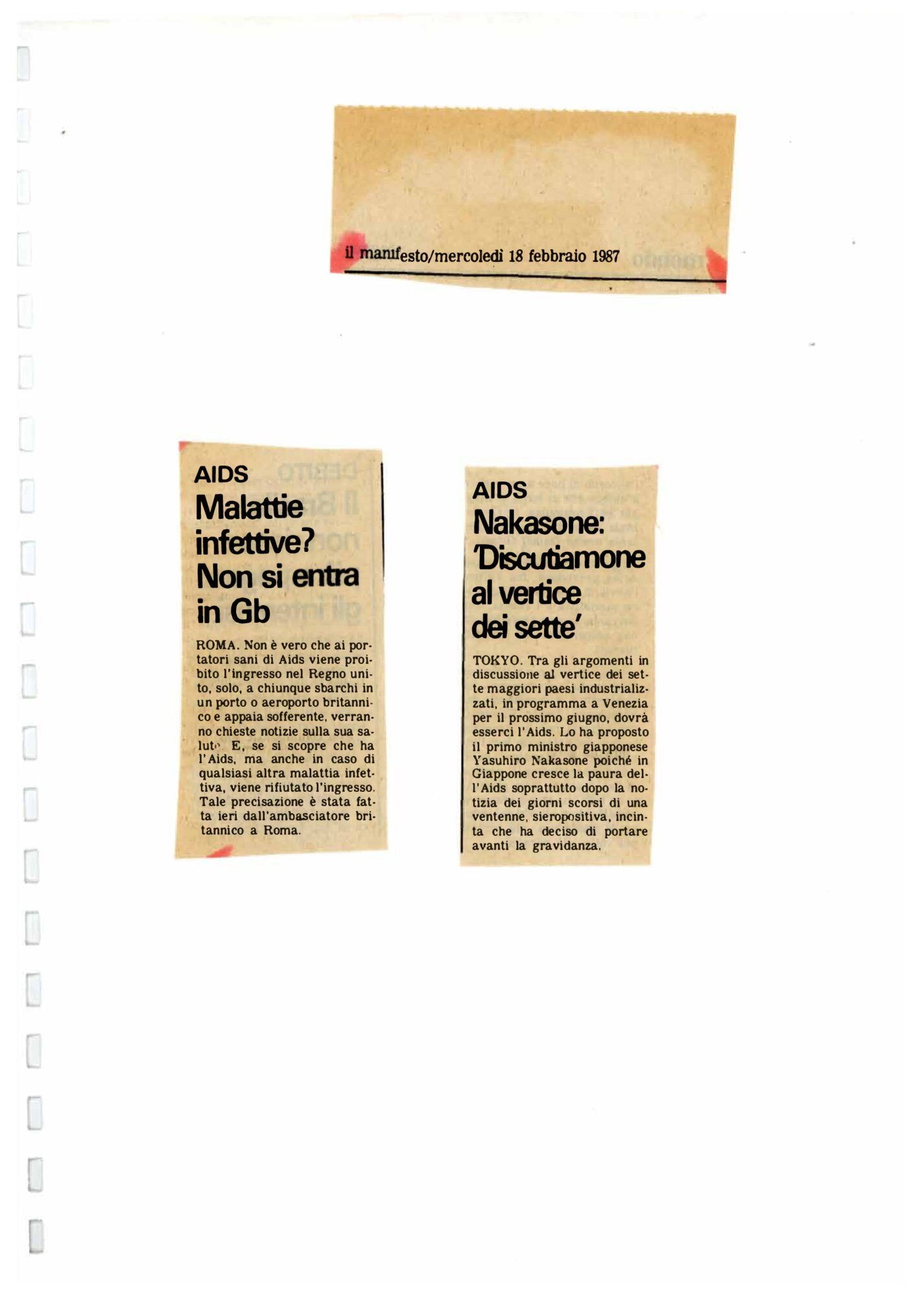 il manifesto/mercoledì 18 febbraio 1987

AIDS
Malattie infettive? Non si entra in Gb

ROMA. Non è vero che ai portatori sani di Aids viene proibito l'ingresso nel Regno unito, solo, a chiunque sbarchi in un porto o aeroporto britannico e appaia sofferente, verranno chieste notizie sulla sua salute. E, se si scopre che ha l'Aids, ma anche in caso di qualsiasi altra malattia infettiva, viene rifiutato l'ingresso. Tale precisazione è stata fatta ieri dall'ambasciatore britannico a Roma.

AIDS
Nakasone: 'Discutiamone al vertice dei sette'

TOKYO. Tra gli argomenti in discussione al vertice dei sette maggiori paesi industrializzati, in programma a Venezia per il prossimo giugno, dovrà esserci l'Aids. Lo ha proposto il primo ministro giapponese Yasuhiro Nakasone poiché in Giappone cresce la paura dell'Aids soprattutto dopo la notizia dei giorni scorsi di una ventenne, sieropositiva, incinta che ha deciso di portare avanti la gravidanza.